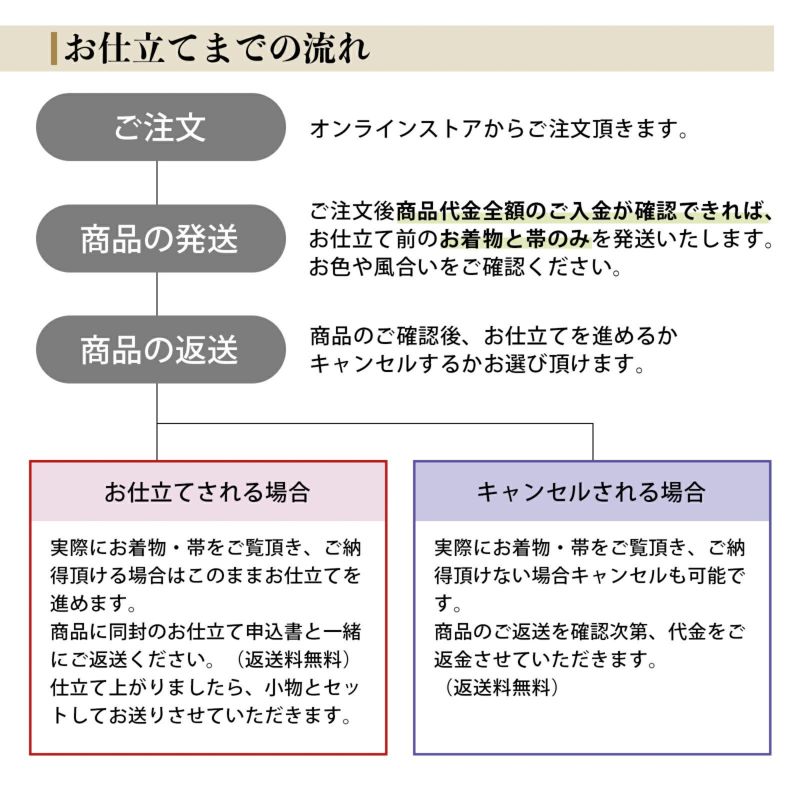 お仕立てまでの流れ

ご注文

オンラインストアからご注文頂きます。

商品の発送

ご注文後商品代金全額のご入金が確認できれば、お仕立て前のお着物と帯のみを発送いたします。お色や風合いをご確認ください。

商品の返送

商品のご確認後、お仕立てを進めるかキャンセルするかお選び頂けます。

お仕立てされる場合

実際にお着物・帯をご覧頂き、ご納得頂ける場合はこのままお仕立てを進めます。
商品に同封のお仕立て申込書と一緒にご返送ください。（返送料無料）
仕立て上がりましたら、小物とセットしてお送りさせていただきます。

キャンセルされる場合

実際にお着物・帯をご覧頂き、ご納得頂けない場合キャンセルも可能です。
商品のご返送を確認次第、代金をご返金させていただきます。
（返送料無料）